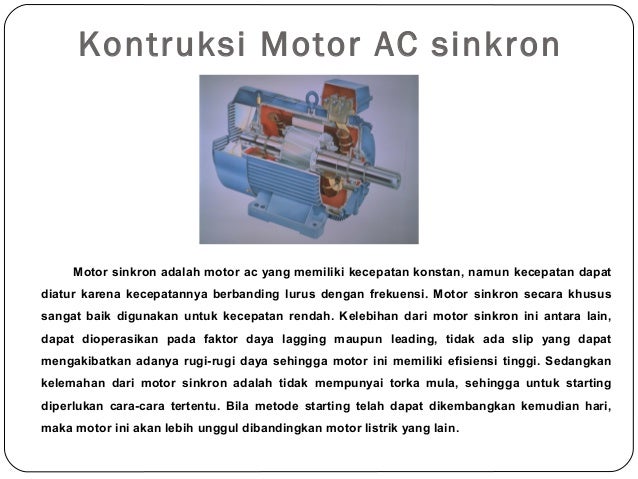 Kontruksi Motor AC sinkron

Motor sinkron adalah motor ac yang memiliki kecepatan konstan, namun kecepatan dapat diatur karena kecepatannya berbanding lurus dengan frekuensi. Motor sinkron secara khusus sangat baik digunakan untuk kecepatan rendah. Kelebihan dari motor sinkron ini antara lain, dapat dioperasikan pada faktor daya lagging maupun leading, tidak ada slip yang dapat mengakibatkan adanya rugi-rugi daya sehingga motor ini memiliki efisiensi tinggi. Sedangkan kelemahan dari motor sinkron adalah tidak mempunyai torka mula, sehingga untuk starting diperlukan cara-cara tertentu. Bila metode starting telah dapat dikembangkan kemudian hari, maka motor ini akan lebih unggul dibandingkan motor listrik yang lain.